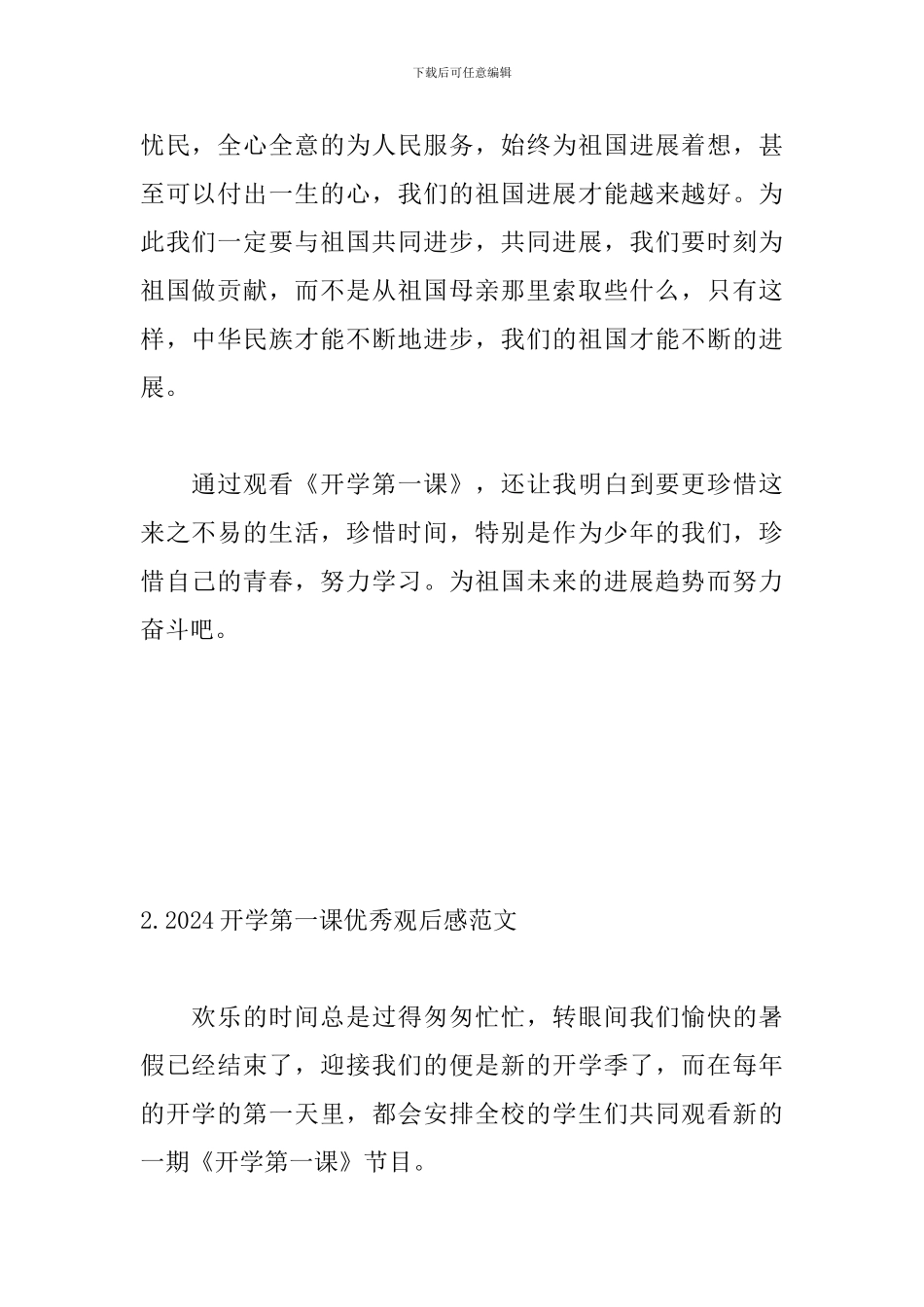 下载后可任意编辑

忧民，全心全意的为人民服务，始终为祖国进展着想，甚至可以付出一生的心，我们的祖国进展才能越来越好。为此我们一定要与祖国共同进步，共同进展，我们要时刻为祖国做贡献，而不是从祖国母亲那里索取些什么，只有这样，中华民族才能不断地进步，我们的祖国才能不断的进展。

通过观看《开学第一课》，还让我明白到要更珍惜这来之不易的生活，珍惜时间，特别是作为少年的我们，珍惜自己的青春，努力学习。为祖国未来的进展趋势而努力奋斗吧。

2.2024开学第一课优秀观后感范文

欢乐的时间总是过得匆匆忙忙，转眼间我们愉快的暑假已经结束了，迎接我们的便是新的开学季了，而在每年的开学的第一天里，都会安排全校的学生们共同观看新的一期《开学第一课》节目。